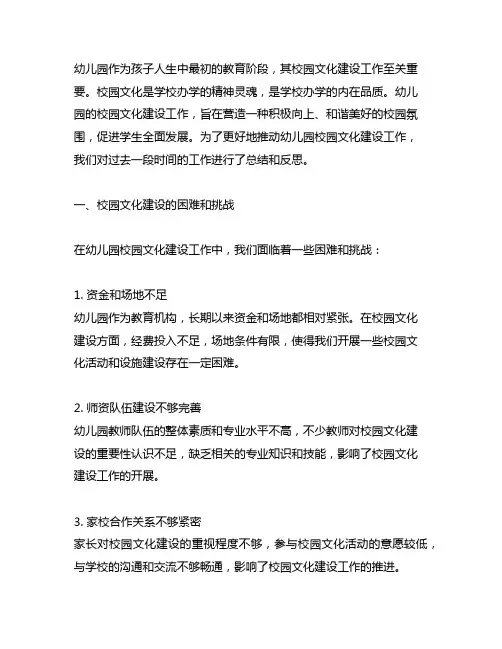 幼儿园作为孩子人生中最初的教育阶段，其校园文化建设工作至关重要。校园文化是学校办学的精神灵魂，是学校办学的内在品质。幼儿园的校园文化建设工作，旨在营造一种积极向上、和谐美好的校园氛围，促进学生全面发展。为了更好地推动幼儿园校园文化建设工作，我们对过去一段时间的工作进行了总结和反思。

一、校园文化建设的困难和挑战

在幼儿园校园文化建设工作中，我们面临着一些困难和挑战：

1. 资金和场地不足
幼儿园作为教育机构，长期以来资金和场地都相对紧张。在校园文化建设方面，经费投入不足，场地条件有限，使得我们开展一些校园文化活动和设施建设存在一定困难。

2. 师资队伍建设不够完善
幼儿园教师队伍的整体素质和专业水平不高，不少教师对校园文化建设的重要性认识不足，缺乏相关的专业知识和技能，影响了校园文化建设工作的开展。

3. 家校合作关系不够紧密
家长对校园文化建设的重视程度不够，参与校园文化活动的意愿较低，与学校的沟通和交流不够畅通，影响了校园文化建设工作的推进。